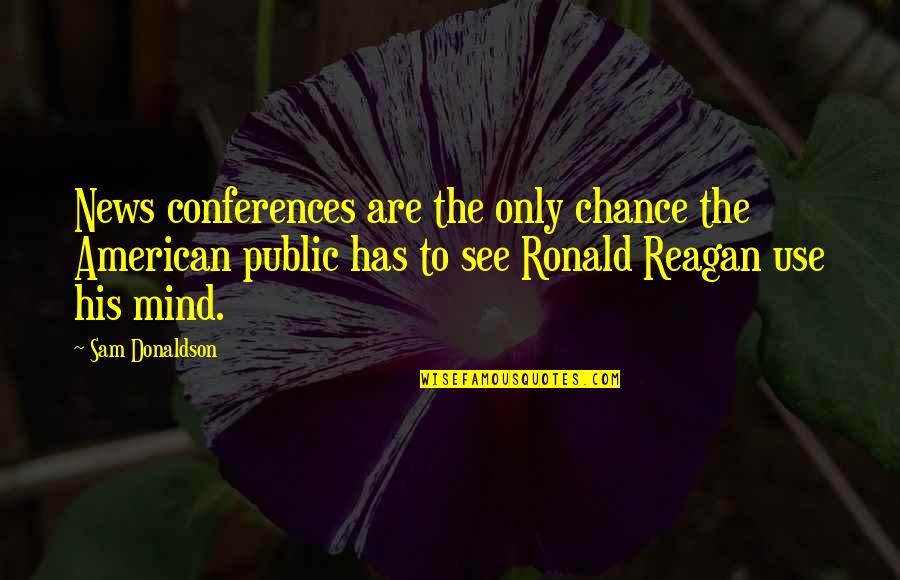 News conferences are the only chance the American public has to see Ronald Reagan use his mind.

~ Sam Donaldson

WISEFAMOUSQUOTES.COM